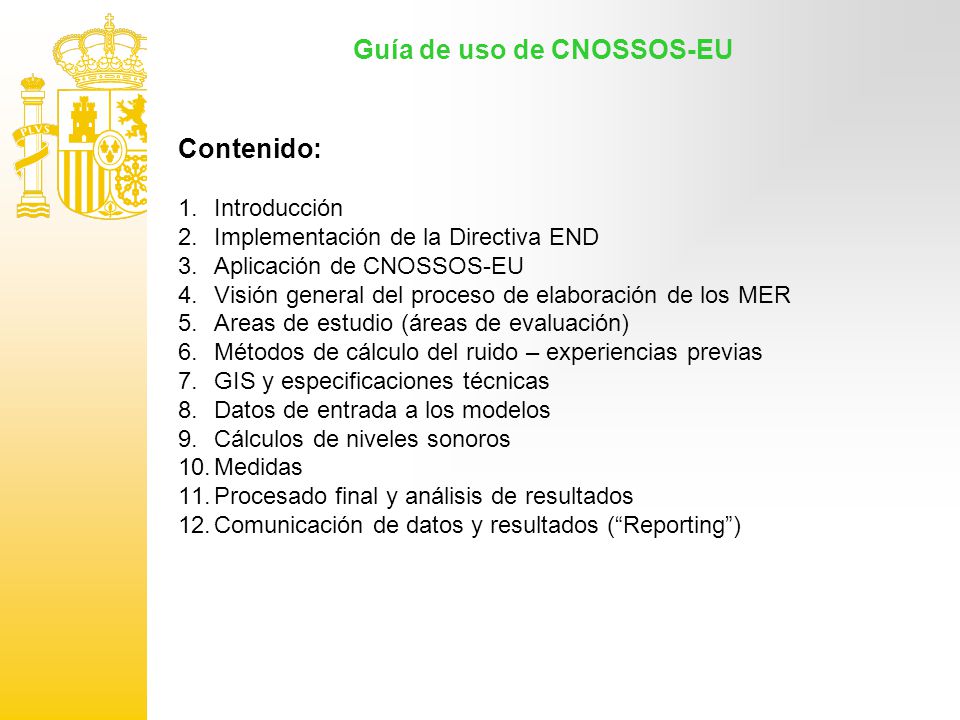 PLVS

Guía de uso de CNOSSOS-EU

Contenido:

1. Introducción
2. Implementación de la Directiva END
3. Aplicación de CNOSSOS-EU
4. Visión general del proceso de elaboración de los MER
5. Areas de estudio (áreas de evaluación)
6. Métodos de cálculo del ruido – experiencias previas
7. GIS y especificaciones técnicas
8. Datos de entrada a los modelos
9. Cálculos de niveles sonoros
10. Medidas
11. Procesado final y análisis de resultados
12. Comunicación de datos y resultados (“Reporting”)